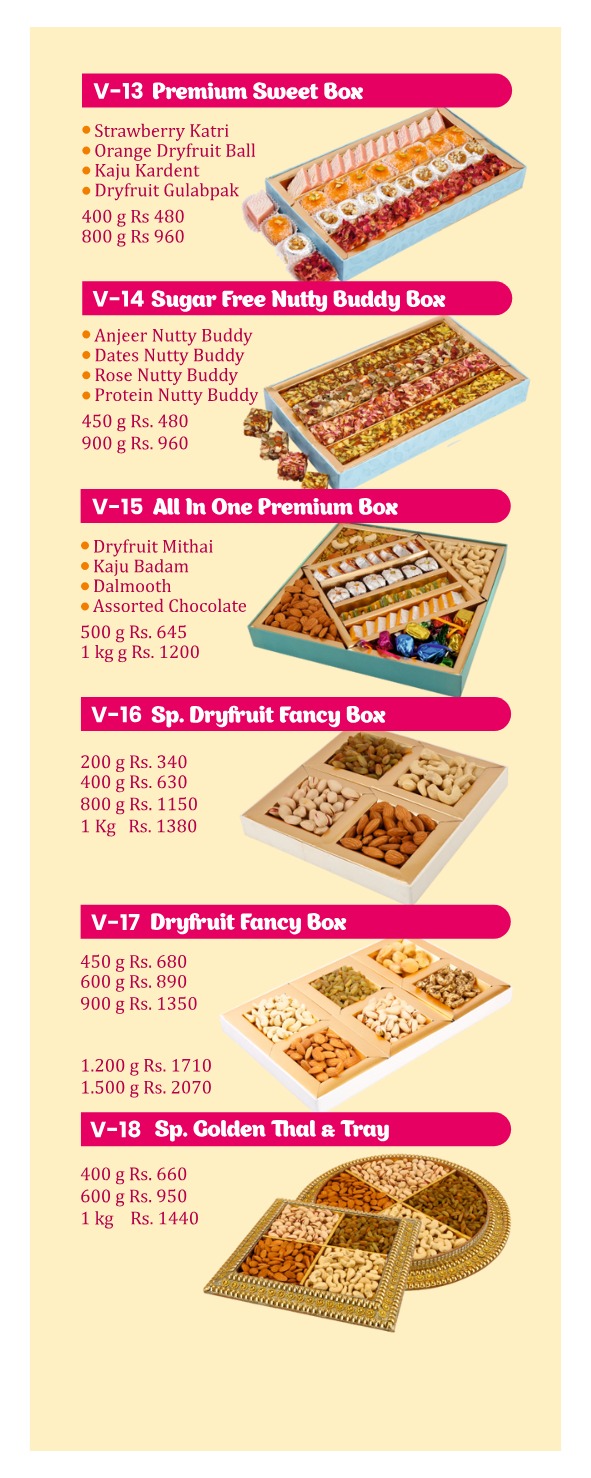 V-13 Premium Sweet Box

• Strawberry Katri
• Orange Dryfruit Ball
• Kaju Kardent
• Dryfruit Gulabpak

400 g Rs 480
800 g Rs 960

V-14 Sugar Free Nutty Buddy Box

• Anjeer Nutty Buddy
• Dates Nutty Buddy
• Rose Nutty Buddy
• Protein Nutty Buddy

450 g Rs. 480
900 g Rs. 960

V-15 All In One Premium Box

• Dryfruit Mithai
• Kaju Badam
• Dalmooth
• Assorted Chocolate

500 g Rs. 645
1 kg g Rs. 1200

V-16 Sp. Dryfruit Fancy Box

200 g Rs. 340
400 g Rs. 630
800 g Rs. 1150
1 Kg Rs. 1380

V-17 Dryfruit Fancy Box

450 g Rs. 680
600 g Rs. 890
900 g Rs. 1350

1.200 g Rs. 1710
1.500 g Rs. 2070

V-18 Sp. Golden Thal & Tray

400 g Rs. 660
600 g Rs. 950
1 kg Rs. 1440